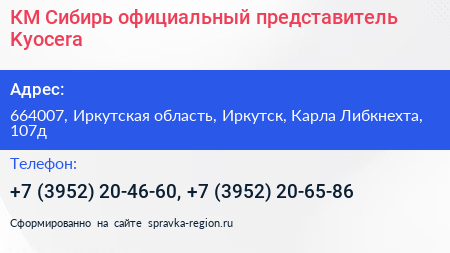 КМ Сибирь официальный представитель Kyocera

Адрес:

664007, Иркутская область, Иркутск, Карла Либкнехта, 107д

Телефон:

+7 (3952) 20-46-60, +7 (3952) 20-65-86

Сформированно на сайте spravka-region.ru